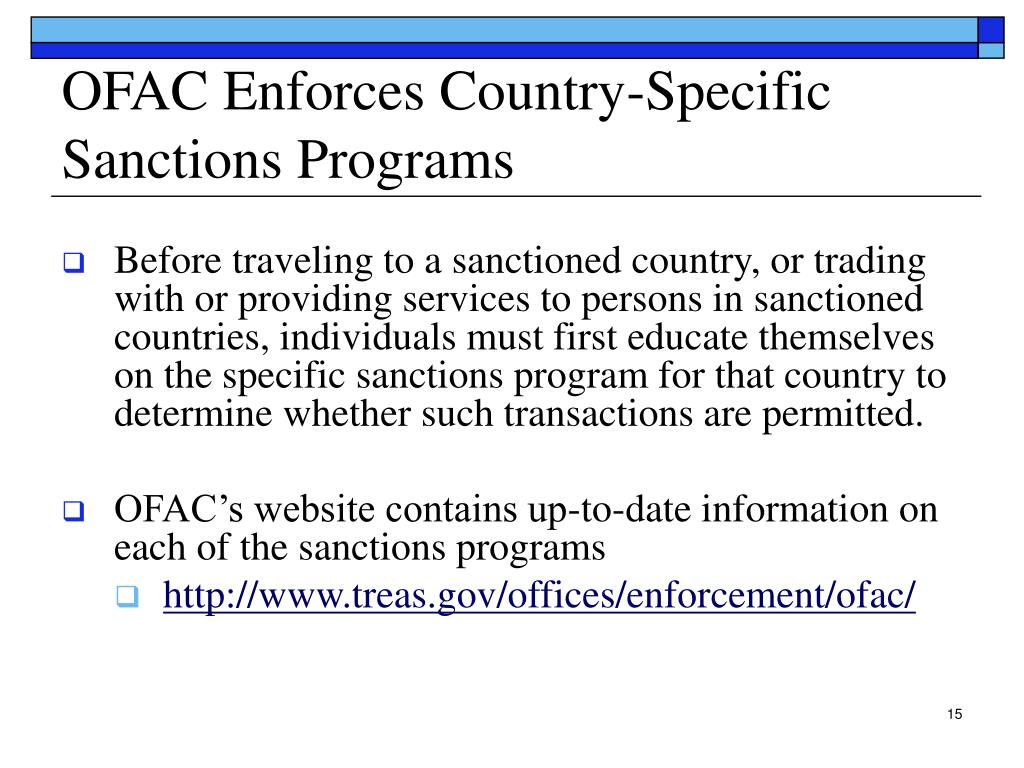 OFAC Enforces Country-Specific Sanctions Programs

Before traveling to a sanctioned country, or trading with or providing services to persons in sanctioned countries, individuals must first educate themselves on the specific sanctions program for that country to determine whether such transactions are permitted.

OFAC’s website contains up-to-date information on each of the sanctions programs

http://www.treas.gov/offices/enforcement/ofac/

15